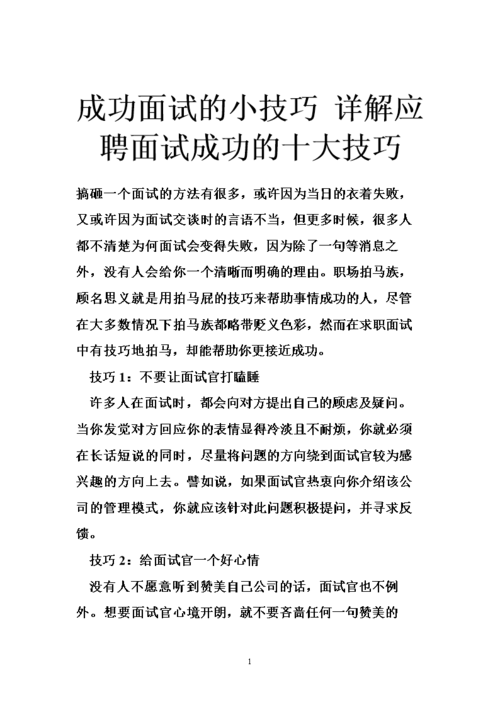 成功面试的小技巧 详解应聘面试成功的十大技巧

搞砸一个面试的方法有很多，或许因为当日的衣着失败，又或许因为面试交谈时的言语不当，但更多时候，很多人都不清楚为何面试会变得失败，因为除了一句等消息之外，没有人会给你一个清晰而明确的理由。职场拍马族，顾名思义就是用拍马屁的技巧来帮助事情成功的人，尽管在大多数情况下拍马族都略带贬义色彩，然而在求职面试中有技巧地拍马，却能帮助你更接近成功。

技巧 1：不要让面试官打瞌睡

许多人在面试时，都会向对方提出自己的顾虑及疑问。当你发觉对方回应你的表情显得冷淡且不耐烦，你就必须在长话短说的同时，尽量将问题的方向绕到面试官较为感兴趣的方向上去。譬如说，如果面试官热衷向你介绍该公司的管理模式，你就应该针对此问题积极提问，并寻求反馈。

技巧 2：给面试官一个好心情

没有人不愿意听到赞美自己公司的话，面试官也不例外。想要面试官心境开朗，就不要吝啬任何一句赞美的

1